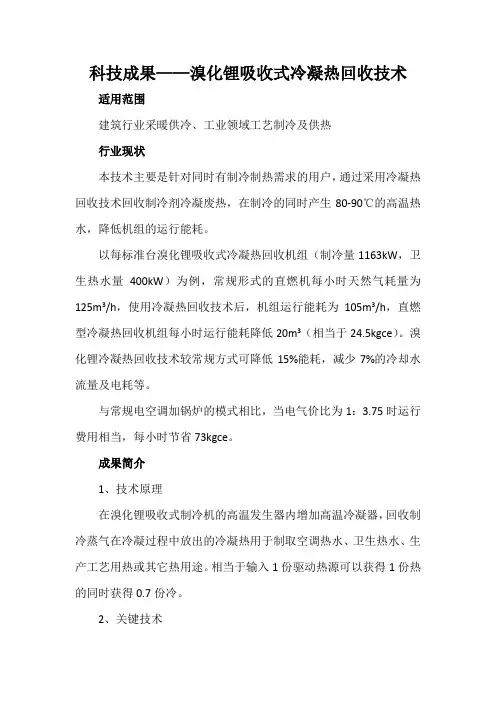 科技成果——溴化锂吸收式冷凝热回收技术

适用范围

建筑行业采暖供冷、工业领域工艺制冷及供热

行业现状

本技术主要是针对同时有制冷制热需求的用户，通过采用冷凝热回收技术回收制冷剂冷凝废热，在制冷的同时产生 80-90℃的高温热水，降低机组的运行能耗。

以每标准台溴化锂吸收式冷凝热回收机组（制冷量 1163kW，卫生热水量 400kW）为例，常规形式的直燃机每小时天然气耗量为 125m³/h，使用冷凝热回收技术后，机组运行能耗为 105m³/h，直燃型冷凝热回收机组每小时运行能耗降低 20m³（相当于 24.5kgce）。溴化锂冷凝热回收技术较常规方式可降低 15%能耗，减少 7%的冷却水流量及电耗等。

与常规电空调加锅炉的模式相比，当电气价比为 1：3.75 时运行费用相当，每小时节省 73kgce。

成果简介

1、技术原理

在溴化锂吸收式制冷机的高温发生器内增加高温冷凝器，回收制冷蒸气在冷凝过程中放出的冷凝热用于制取空调热水、卫生热水、生产工艺用热或其它热用途。相当于输入 1 份驱动热源可以获得 1 份热的同时获得 0.7 份冷。

2、关键技术